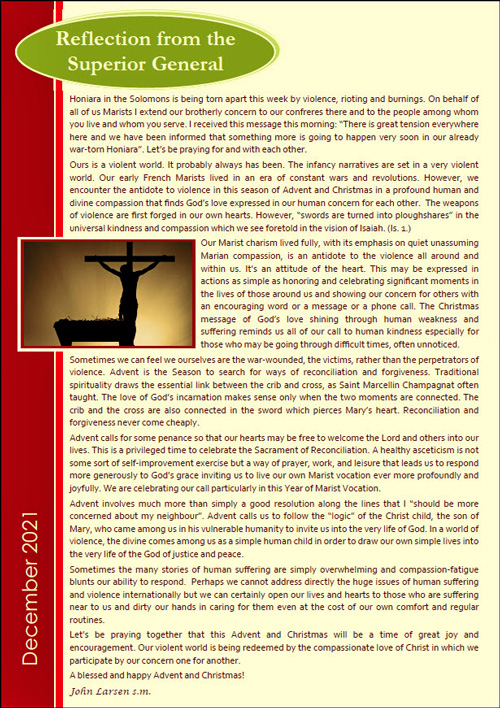 Reflection from the Superior General

Honiara in the Solomons is being torn apart this week by violence, rioting and burnings. On behalf of all of us Marists I extend our brotherly concern to our confreres there and to the people among whom you live and whom you serve. I received this message this morning: "There is great tension everywhere here and we have been informed that something more is going to happen very soon in our already war-torn Honiara". Let's be praying for and with each other.

Ours is a violent world. It probably always has been. The infancy narratives are set in a very violent world. Our early French Marists lived in an era of constant wars and revolutions. However, we encounter the antidote to violence in this season of Advent and Christmas in a profound human and divine compassion that finds God's love expressed in our human concern for each other. The weapons of violence are first forged in our own hearts. However, "swords are turned into ploughshares" in the universal kindness and compassion which we see foretold in the vision of Isaiah. (Is. 1.)

Our Marist charism lived fully, with its emphasis on quiet unassuming Marian compassion, is an antidote to the violence all around and within us. It's an attitude of the heart. This may be expressed in actions as simple as honoring and celebrating significant moments in the lives of those around us and showing our concern for others with an encouraging word or a message or a phone call. The Christmas message of God's love shining through human weakness and suffering reminds us all of our call to human kindness especially for those who may be going through difficult times, often unnoticed.

Sometimes we can feel we ourselves are the war-wounded, the victims, rather than the perpetrators of violence. Advent is the Season to search for ways of reconciliation and forgiveness. Traditional spirituality draws the essential link between the crib and cross, as Saint Marcellin Champagnat often taught. The love of God's incarnation makes sense only when the two moments are connected. The crib and the cross are also connected in the sword which pierces Mary's heart. Reconciliation and forgiveness never come cheaply.

Advent calls for some penance so that our hearts may be free to welcome the Lord and others into our lives. This is a privileged time to celebrate the Sacrament of Reconciliation. A healthy asceticism is not some sort of self-improvement exercise but a way of prayer, work, and leisure that leads us to respond more generously to God's grace inviting us to live our own Marist vocation ever more profoundly and joyfully. We are celebrating our call particularly in this Year of Marist Vocation.

Advent involves much more than simply a good resolution along the lines that I "should be more concerned about my neighbour". Advent calls us to follow the "logic" of the Christ child, the son of Mary, who came among us in his vulnerable humanity to invite us into the very life of God. In a world of violence, the divine comes among us as a simple human child in order to draw our own simple lives into the very life of the God of justice and peace.

Sometimes the many stories of human suffering are simply overwhelming and compassion-fatigue blunts our ability to respond. Perhaps we cannot address directly the huge issues of human suffering and violence internationally but we can certainly open our lives and hearts to those who are suffering near to us and dirty our hands in caring for them even at the cost of our own comfort and regular routines.

Let's be praying together that this Advent and Christmas will be a time of great joy and encouragement. Our violent world is being redeemed by the compassionate love of Christ in which we participate by our concern one for another.

A blessed and happy Advent and Christmas!

John Larsen s.m.

December 2021